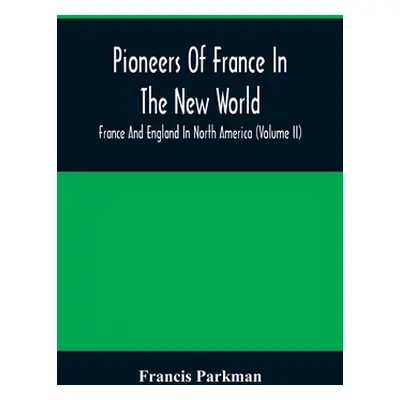 Pioneers Of France In The New World

France And England In North America (Volume II)

Francis Parkman